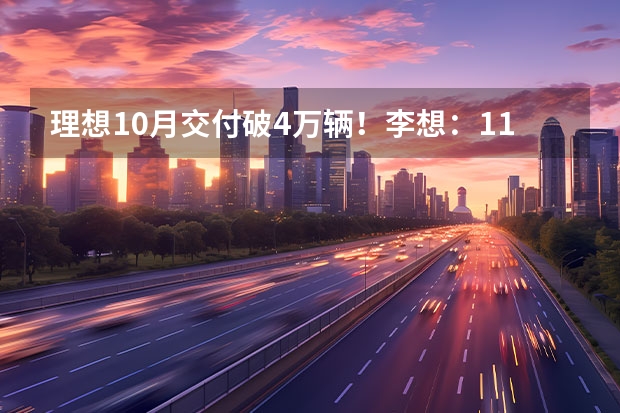 理想10月交付破4万辆！李想：11